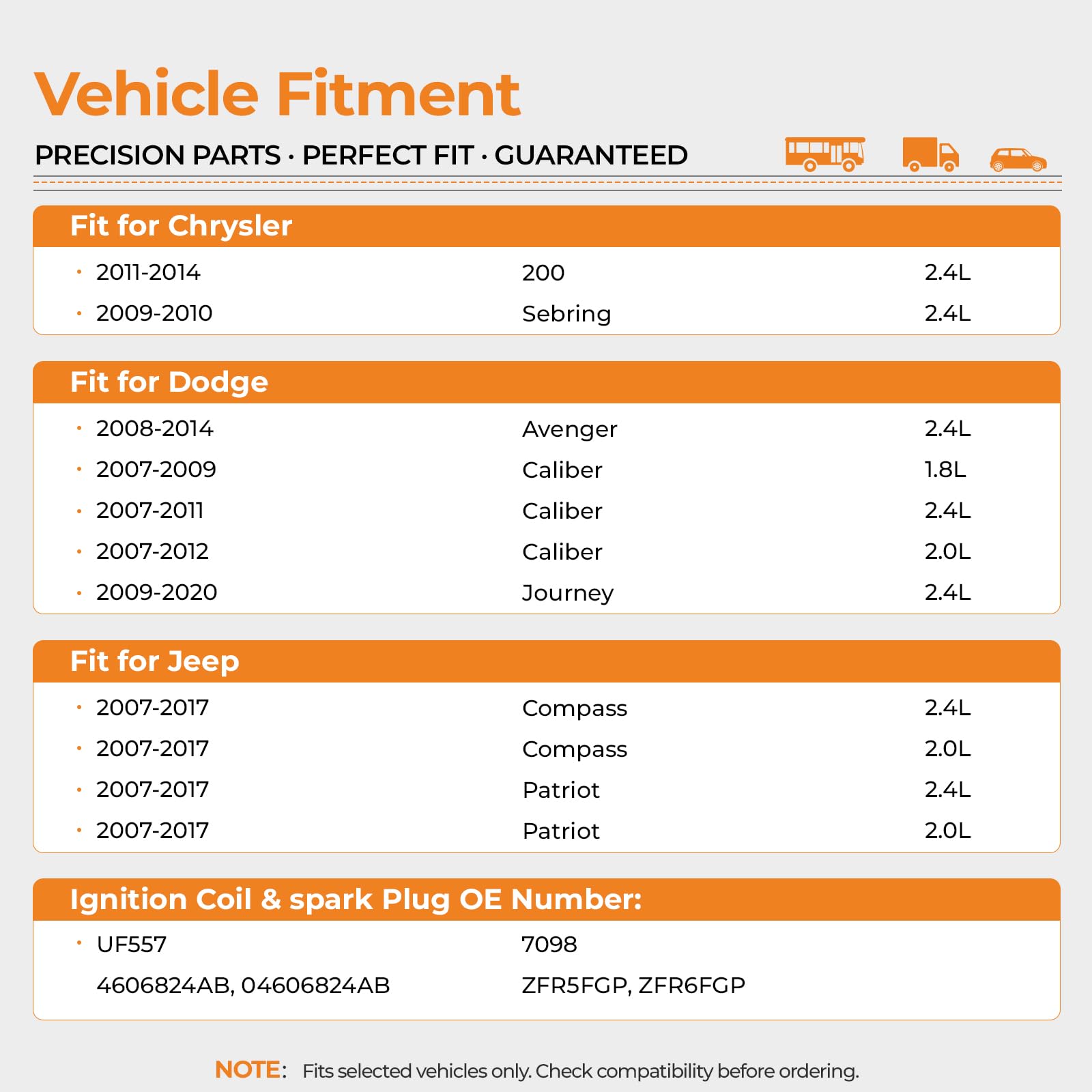 Vehicle Fitment

PRECISION PARTS · PERFECT FIT · GUARANTEED

Fit for Chrysler

• 2011-2014 200 2.4L
• 2009-2010 Sebring 2.4L

Fit for Dodge

• 2008-2014 Avenger 2.4L
• 2007-2009 Caliber 1.8L
• 2007-2011 Caliber 2.4L
• 2007-2012 Caliber 2.0L
• 2009-2020 Journey 2.4L

Fit for Jeep

• 2007-2017 Compass 2.4L
• 2007-2017 Compass 2.0L
• 2007-2017 Patriot 2.4L
• 2007-2017 Patriot 2.0L

Ignition Coil & spark Plug OE Number:

• UF557 7098
4606824AB, 04606824AB ZFR5FGP, ZFR6FGP

NOTE: Fits selected vehicles only. Check compatibility before ordering.